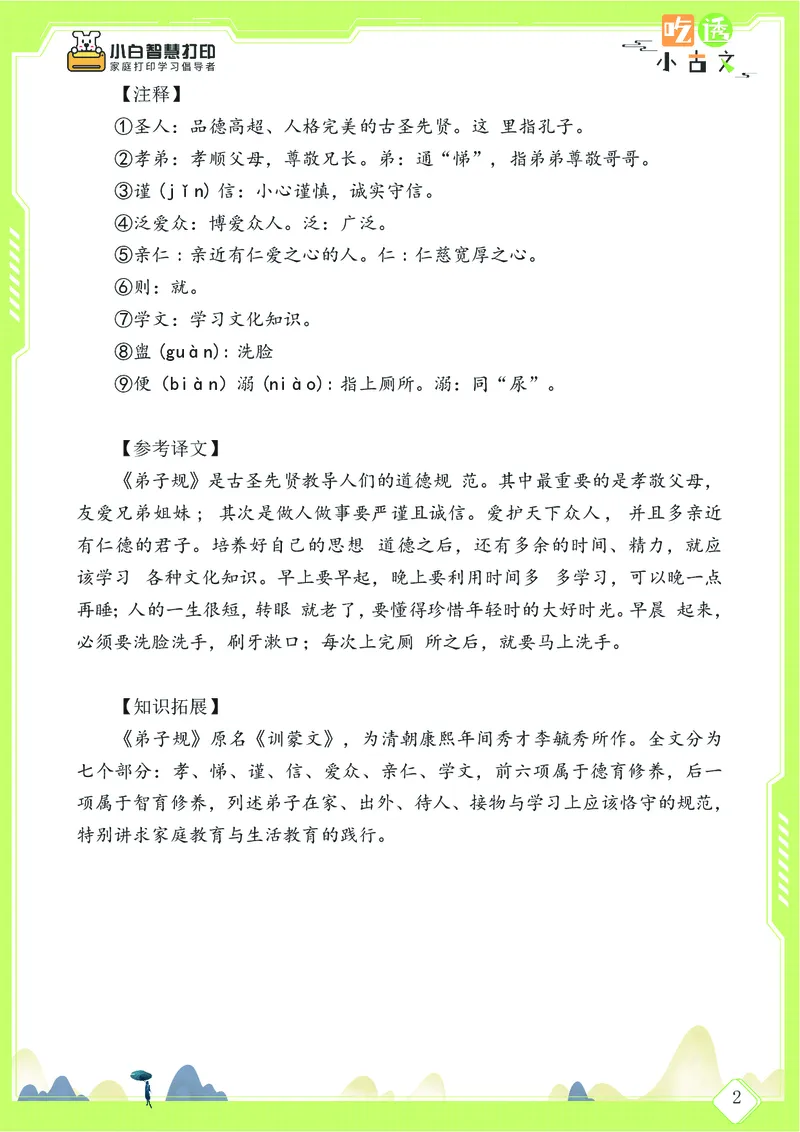 小白智慧打印
家庭打印学习倡导者

吃透
小古文

【注释】
①圣人：品德高超、人格完美的古圣先贤。这 里指孔子。
②孝弟：孝顺父母，尊敬兄长。弟：通“悌”，指弟弟尊敬哥哥。
③谨（jǐn）信：小心谨慎，诚实守信。
④泛爱众：博爱众人。泛：广泛。
⑤亲仁：亲近有仁爱之心的人。仁：仁慈宽厚之心。
⑥则：就。
⑦学文：学习文化知识。
⑧盥（guàn）：洗脸
⑨便（biàn）溺（niào）：指上厕所。溺：同“尿”。

【参考译文】
《弟子规》是古圣先贤教导人们的道德规 范。其中最重要的是孝敬父母，友爱兄弟姐妹； 其次是做人做事要严谨且诚信。爱护天下众人， 并且多亲近有仁德的君子。培养好自己的思想 道德之后，还有多余的时间、精力，就应该学习 各种文化知识。早上要早起，晚上要利用时间多 多学习，可以晚一点再睡；人的一生很短，转眼 就老了，要懂得珍惜年轻时的大好时光。早晨 起来，必须要洗脸洗手，刷牙漱口；每次上完厕 所之后，就要马上洗手。

【知识拓展】
《弟子规》原名《训蒙文》，为清朝康熙年间秀才李毓秀所作。全文分为七个部分：孝、悌、谨、信、爱众、亲仁、学文，前六项属于德育修养，后一项属于智育修养，列述弟子在家、出外、待人、接物与学习上应该恪守的规范，特别讲求家庭教育与生活教育的践行。

2